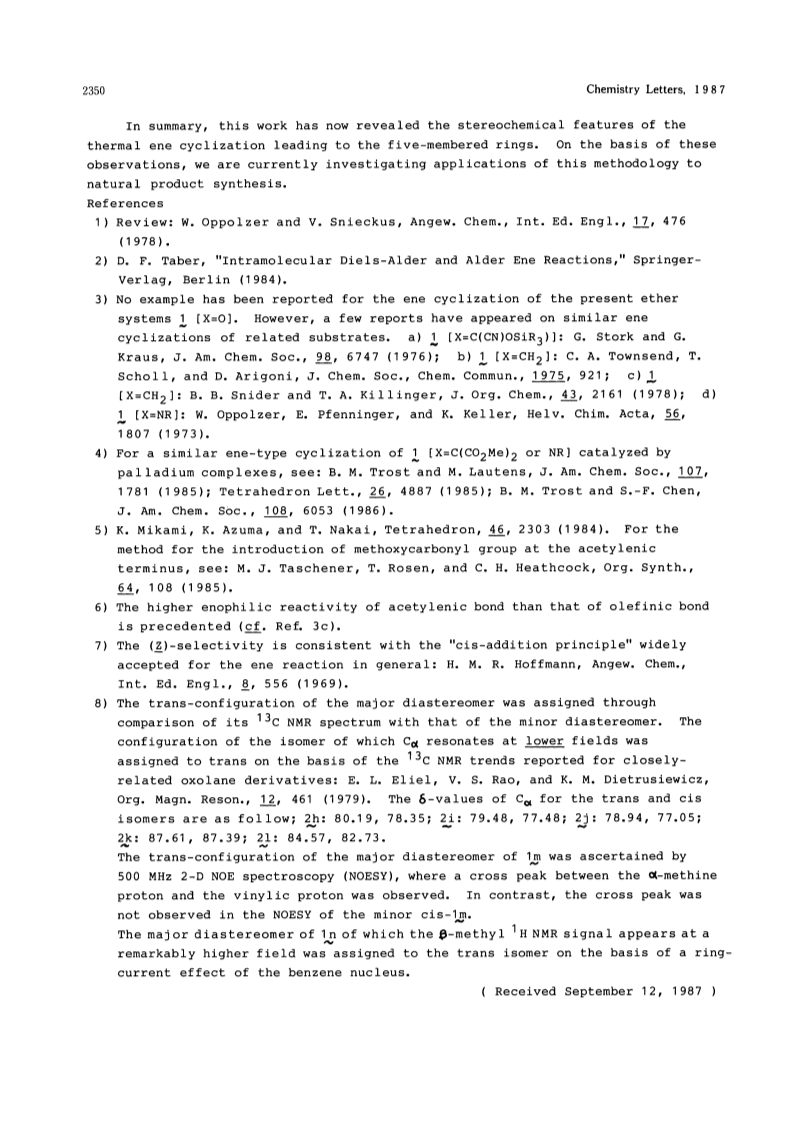 2350 Chemistry Letters, 1987

In summary, this work has now revealed the stereochemical features of the thermal ene cyclization leading to the five-membered rings. On the basis of these observations, we are currently investigating applications of this methodology to natural product synthesis.

References

1) Review: W. Oppolzer and V. Snieckus, Angew. Chem., Int. Ed. Engl., 17, 476 (1978).

2) D. F. Taber, "Intramolecular Diels-Alder and Alder Ene Reactions," Springer-Verlag, Berlin (1984).

3) No example has been reported for the ene cyclization of the present ether systems 1 [X=O]. However, a few reports have appeared on similar ene cyclizations of related substrates. a) 1 [X=C(CN)OSiR$_3$)]: G. Stork and G. Kraus, J. Am. Chem. Soc., 98, 6747 (1976); b) 1 [X=CH$_2$]: C. A. Townsend, T. Scholl, and D. Arigoni, J. Chem. Soc., Chem. Commun., 1975, 921; c) 1 [X=CH$_2$]: B. B. Snider and T. A. Killinger, J. Org. Chem., 43, 2161 (1978); d) 1 [X=NR]: W. Oppolzer, E. Pfenninger, and K. Keller, Helv. Chim. Acta, 56, 1807 (1973).

4) For a similar ene-type cyclization of 1 [X=C(CO$_2$Me)$_2$ or NR] catalyzed by palladium complexes, see: B. M. Trost and M. Lautens, J. Am. Chem. Soc., 107, 1781 (1985); Tetrahedron Lett., 26, 4887 (1985); B. M. Trost and S.-F. Chen, J. Am. Chem. Soc., 108, 6053 (1986).

5) K. Mikami, K. Azuma, and T. Nakai, Tetrahedron, 46, 2303 (1984). For the method for the introduction of methoxycarbonyl group at the acetylenic terminus, see: M. J. Taschener, T. Rosen, and C. H. Heathcock, Org. Synth., 64, 108 (1985).

6) The higher enophilic reactivity of acetylenic bond than that of olefinic bond is precedented (cf. Ref. 3c).

7) The (Z)-selectivity is consistent with the "cis-addition principle" widely accepted for the ene reaction in general: H. M. R. Hoffmann, Angew. Chem., Int. Ed. Engl., 8, 556 (1969).

8) The trans-configuration of the major diastereomer was assigned through comparison of its $^{13}$C NMR spectrum with that of the minor diastereomer. The configuration of the isomer of which C$_\alpha$ resonates at lower fields was assigned to trans on the basis of the $^{13}$C NMR trends reported for closely-related oxolane derivatives: E. L. Eliel, V. S. Rao, and K. M. Dietrusiewicz, Org. Magn. Reson., 12, 461 (1979). The $\delta$-values of C$_\alpha$ for the trans and cis isomers are as follow; 2h: 80.19, 78.35; 2i: 79.48, 77.48; 2j: 78.94, 77.05; 2k: 87.61, 87.39; 2l: 84.57, 82.73.
The trans-configuration of the major diastereomer of 1m was ascertained by 500 MHz 2-D NOE spectroscopy (NOESY), where a cross peak between the $\alpha$-methine proton and the vinylic proton was observed. In contrast, the cross peak was not observed in the NOESY of the minor cis-1m.
The major diastereomer of 1n of which the $\beta$-methyl $^1$H NMR signal appears at a remarkably higher field was assigned to the trans isomer on the basis of a ring-current effect of the benzene nucleus.

( Received September 12, 1987 )